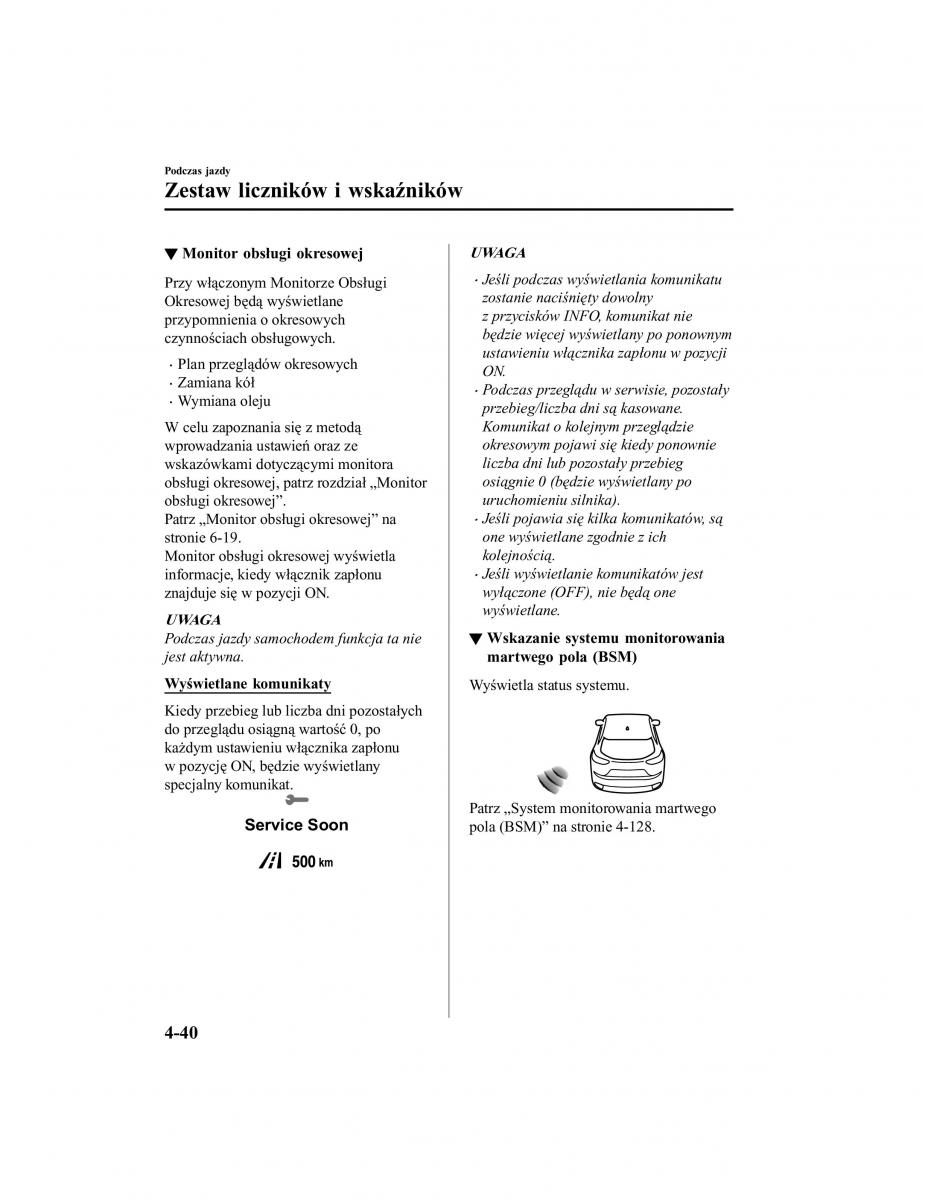 Podczas jazdy

Zestaw liczników i wskaźników

▼ Monitor obsługi okresowej

Przy włączonym Monitorze Obsługi Okresowej będą wyświetlane przypomnienia o okresowych czynnościach obsługowych.

· Plan przeglądów okresowych
· Zamiana kół
· Wymiana oleju

W celu zapoznania się z metodą wprowadzania ustawień oraz ze wskazówkami dotyczącymi monitora obsługi okresowej, patrz rozdział „Monitor obsługi okresowej”.
Patrz „Monitor obsługi okresowej” na stronie 6-19.
Monitor obsługi okresowej wyświetla informacje, kiedy włącznik zapłonu znajduje się w pozycji ON.

UWAGA
Podczas jazdy samochodem funkcja ta nie jest aktywna.

Wyświetlane komunikaty

Kiedy przebieg lub liczba dni pozostałych do przeglądu osiągną wartość 0, po każdym ustawieniu włącznika zapłonu w pozycję ON, będzie wyświetlany specjalny komunikat.

Service Soon

500 km

UWAGA
· Jeśli podczas wyświetlania komunikatu zostanie naciśnięty dowolny z przycisków INFO, komunikat nie będzie więcej wyświetlany po ponownym ustawieniu włącznika zapłonu w pozycji ON.
· Podczas przeglądu w serwisie, pozostały przebieg/liczba dni są kasowane. Komunikat o kolejnym przeglądzie okresowym pojawi się kiedy ponownie liczba dni lub pozostały przebieg osiągnie 0 (będzie wyświetlany po uruchomieniu silnika).
· Jeśli pojawia się kilka komunikatów, są one wyświetlane zgodnie z ich kolejnością.
· Jeśli wyświetlanie komunikatów jest wyłączone (OFF), nie będą one wyświetlane.

▼ Wskazanie systemu monitorowania martwego pola (BSM)

Wyświetla status systemu.

Patrz „System monitorowania martwego pola (BSM)” na stronie 4-128.

4-40